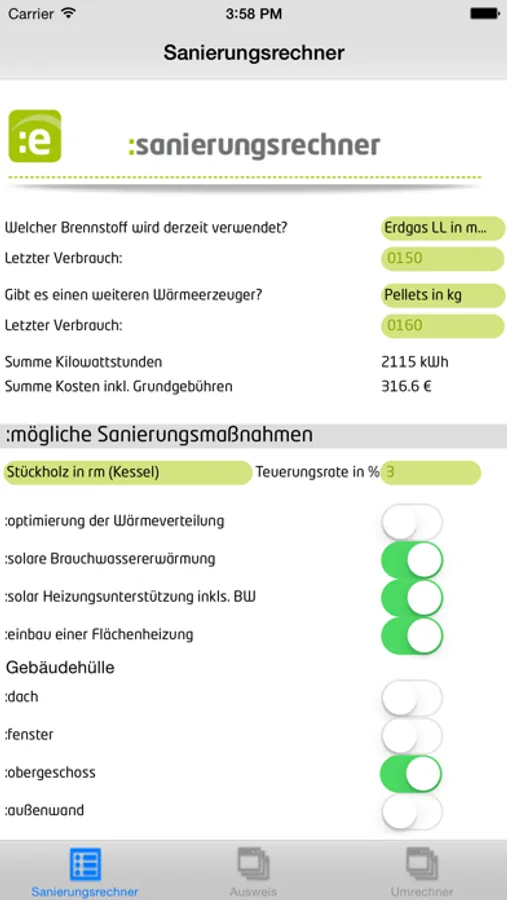 Carrier 3:58 PM

Sanierungsrechner

:e

:sanierungsrechner

Welcher Brennstoff wird derzeit verwendet? Erdgas LL in m...

Letzter Verbrauch: 0150

Gibt es einen weiteren Wärmeerzeuger? Pellets in kg

Letzter Verbrauch: 0160

Summe Kilowattstunden 2115 kWh

Summe Kosten inkl. Grundgebühren 316.6 €

:mögliche Sanierungsmaßnahmen

Stückholz in rm (Kessel) Teuerungsrate in % 3

:optimierung der Wärmeverteilung

:solare Brauchwassererwärmung

:solar Heizungsunterstützung inkls. BW

:einbau einer Flächenheizung

Gebäudehülle

:dach

:fenster

:obergeschoss

:außenwand

Sanierungsrechner Ausweis Umrechner